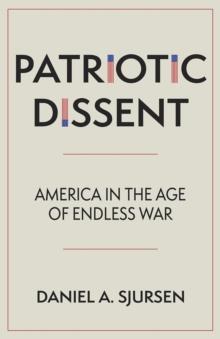 PATRIOTIC DISSENT

AMERICA IN THE AGE OF ENDLESS WAR

DANIEL A. SJURSEN